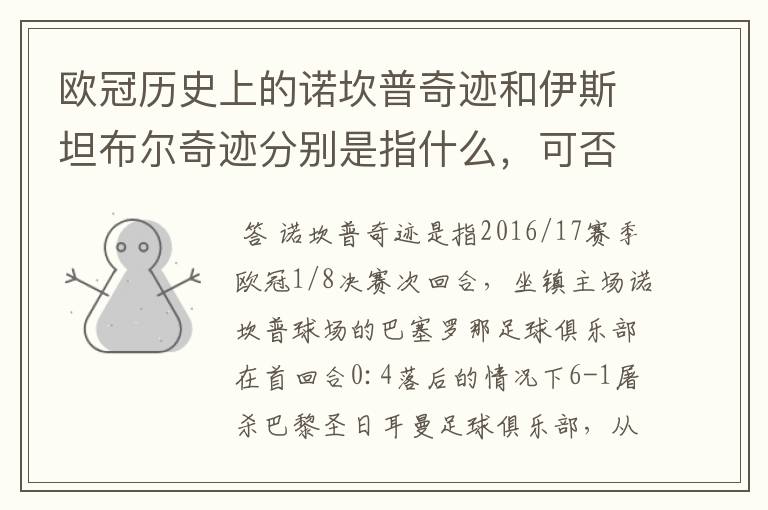 欧冠历史上的诺坎普奇迹和伊斯坦布尔奇迹分别是指什么，可否

答 诺坎普奇迹是指2016/17赛季欧冠1/8决赛次回合，坐镇主场诺坎普球场的巴塞罗那足球俱乐部在首回合0:4落后的情况下6-1屠杀巴黎圣日耳曼足球俱乐部，从